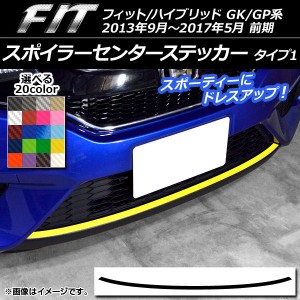 FIT
フィット/ハイブリッド GK/GP系
2013年9月～2017年5月 前期

スポイラーセンターステッカー タイプ1

選べる
20color

スポーティーに
ドレスアップ！

※画像はイメージです。